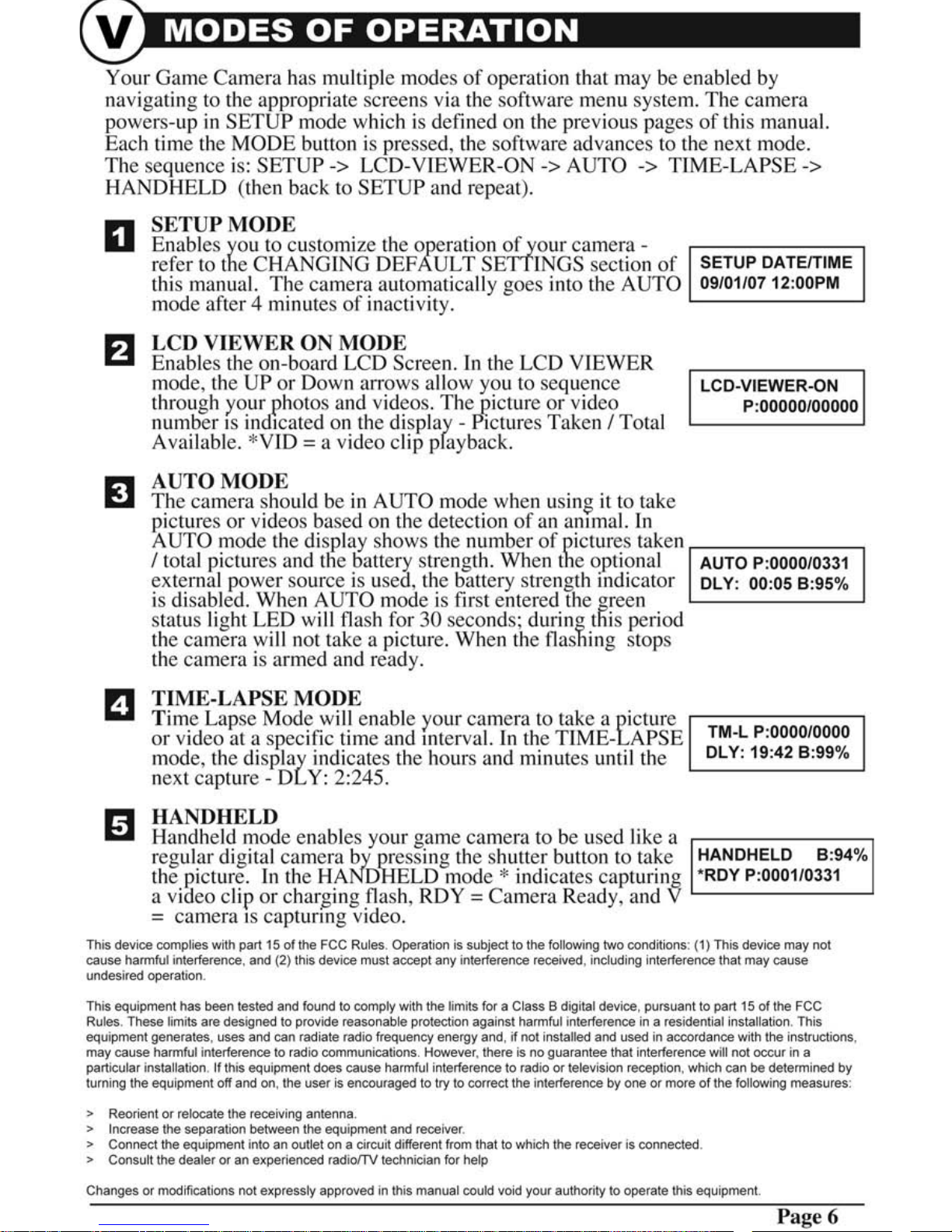 V MODES OF OPERATION

Your Game Camera has multiple modes of operation that may be enabled by navigating to the appropriate screens via the software menu system. The camera powers-up in SETUP mode which is defined on the previous pages of this manual. Each time the MODE button is pressed, the software advances to the next mode. The sequence is: SETUP -> LCD-VIEWER-ON -> AUTO -> TIME-LAPSE -> HANDHELD (then back to SETUP and repeat).

1 SETUP MODE
Enables you to customize the operation of your camera - refer to the CHANGING DEFAULT SETTINGS section of this manual. The camera automatically goes into the AUTO mode after 4 minutes of inactivity.

SETUP DATE/TIME
09/01/07 12:00PM

2 LCD VIEWER ON MODE
Enables the on-board LCD Screen. In the LCD VIEWER mode, the UP or Down arrows allow you to sequence through your photos and videos. The picture or video number is indicated on the display - Pictures Taken / Total Available. *VID = a video clip playback.

LCD-VIEWER-ON
P:00000/00000

3 AUTO MODE
The camera should be in AUTO mode when using it to take pictures or videos based on the detection of an animal. In AUTO mode the display shows the number of pictures taken / total pictures and the battery strength. When the optional external power source is used, the battery strength indicator is disabled. When AUTO mode is first entered the green status light LED will flash for 30 seconds; during this period the camera will not take a picture. When the flashing stops the camera is armed and ready.

AUTO P:0000/0331
DLY: 00:05 B:95%

4 TIME-LAPSE MODE
Time Lapse Mode will enable your camera to take a picture or video at a specific time and interval. In the TIME-LAPSE mode, the display indicates the hours and minutes until the next capture - DLY: 2:245.

TM-L P:0000/0000
DLY: 19:42 B:99%

5 HANDHELD
Handheld mode enables your game camera to be used like a regular digital camera by pressing the shutter button to take the picture. In the HANDHELD mode * indicates capturing a video clip or charging flash, RDY = Camera Ready, and V = camera is capturing video.

HANDHELD B:94%
*RDY P:0001/0331

This device complies with part 15 of the FCC Rules. Operation is subject to the following two conditions: (1) This device may not cause harmful interference, and (2) this device must accept any interference received, including interference that may cause undesired operation.

This equipment has been tested and found to comply with the limits for a Class B digital device, pursuant to part 15 of the FCC Rules. These limits are designed to provide reasonable protection against harmful interference in a residential installation. This equipment generates, uses and can radiate radio frequency energy and, if not installed and used in accordance with the instructions, may cause harmful interference to radio communications. However, there is no guarantee that interference will not occur in a particular installation. If this equipment does cause harmful interference to radio or television reception, which can be determined by turning the equipment off and on, the user is encouraged to try to correct the interference by one or more of the following measures:

> Reorient or relocate the receiving antenna.
> Increase the separation between the equipment and receiver.
> Connect the equipment into an outlet on a circuit different from that to which the receiver is connected.
> Consult the dealer or an experienced radio/TV technician for help

Changes or modifications not expressly approved in this manual could void your authority to operate this equipment.

Page 6